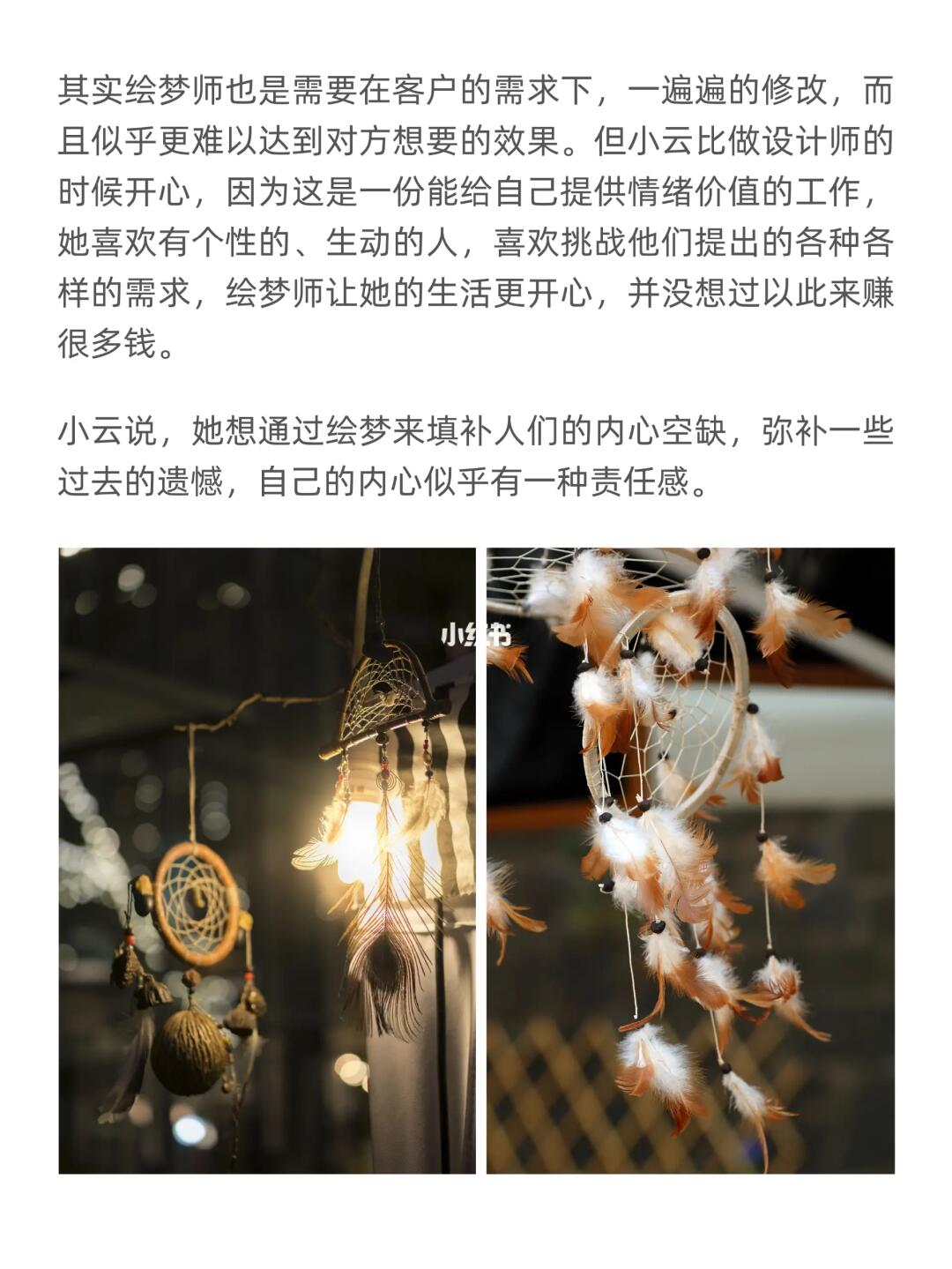 其实绘梦师也是需要在客户的需求下，一遍遍的修改，而且似乎更难以达到对方想要的效果。但小云比做设计师的时候开心，因为这是一份能给自己提供情绪价值的工作，她喜欢有个性的、生动的人，喜欢挑战他们提出的各种各样的需求，绘梦师让她的生活更开心，并没想过以此来赚很多钱。

小云说，她想通过绘梦来填补人们的内心空缺，弥补一些过去的遗憾，自己的内心似乎有一种责任感。

小红书